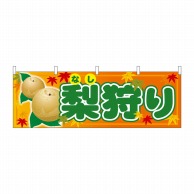 なし
梨狩り